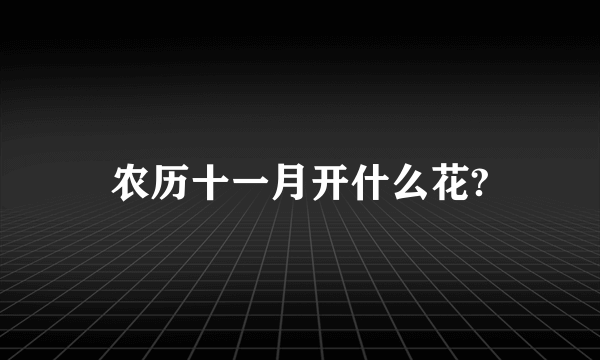 农历十一月开什么花?